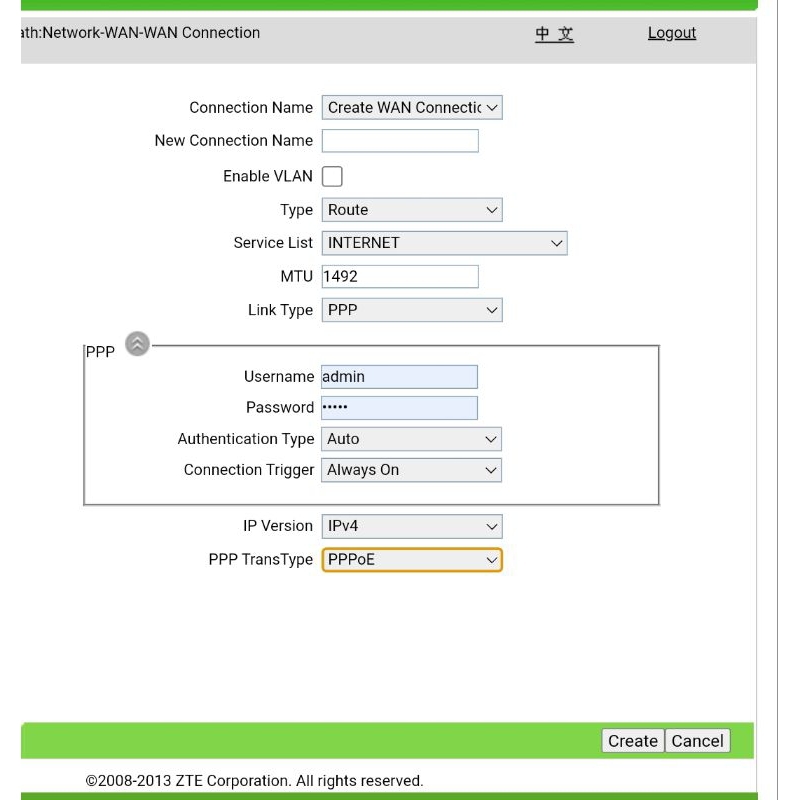 ath:Network-WAN-WAN Connection 中 文 Logout

Connection Name Create WAN Connectic

New Connection Name

Enable VLAN

Type Route

Service List INTERNET

MTU 1492

Link Type PPP

PPP

Username admin

Password •••••

Authentication Type Auto

Connection Trigger Always On

IP Version IPv4

PPP TransType PPPoE

Create Cancel

©2008-2013 ZTE Corporation. All rights reserved.